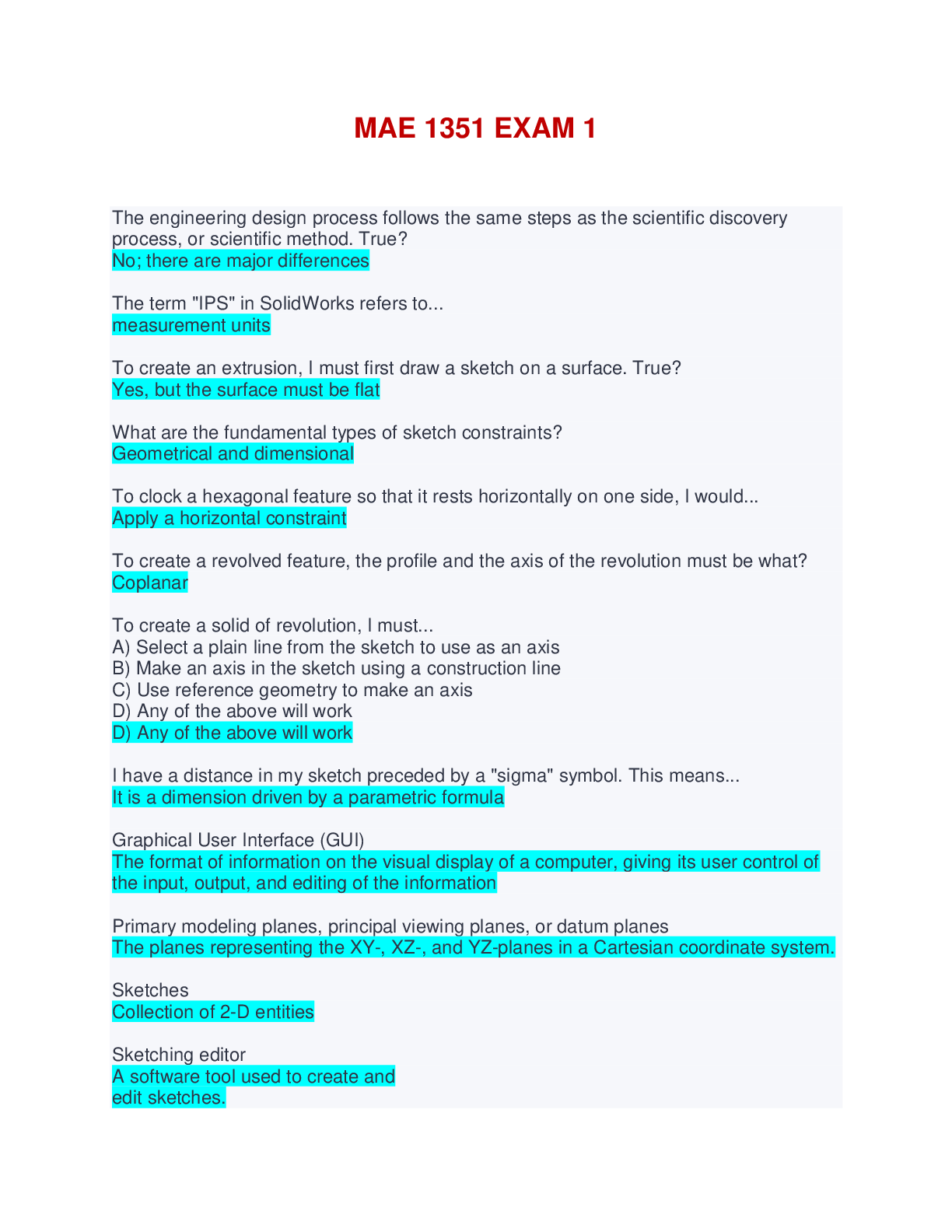 MAE 1351 EXAM 1

The engineering design process follows the same steps as the scientific discovery process, or scientific method. True?
No; there are major differences

The term "IPS" in SolidWorks refers to...
measurement units

To create an extrusion, I must first draw a sketch on a surface. True?
Yes, but the surface must be flat

What are the fundamental types of sketch constraints?
Geometrical and dimensional

To clock a hexagonal feature so that it rests horizontally on one side, I would...
Apply a horizontal constraint

To create a revolved feature, the profile and the axis of the revolution must be what?
Coplanar

To create a solid of revolution, I must...
A) Select a plain line from the sketch to use as an axis
B) Make an axis in the sketch using a construction line
C) Use reference geometry to make an axis
D) Any of the above will work
D) Any of the above will work

I have a distance in my sketch preceded by a "sigma" symbol. This means...
It is a dimension driven by a parametric formula

Graphical User Interface (GUI)
The format of information on the visual display of a computer, giving its user control of the input, output, and editing of the information

Primary modeling planes, principal viewing planes, or datum planes
The planes representing the XY-, XZ-, and YZ-planes in a Cartesian coordinate system.

Sketches
Collection of 2-D entities

Sketching editor
A software tool used to create and edit sketches.